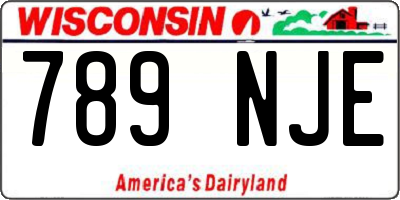 WISCONSIN

789 NJE

America's Dairyland